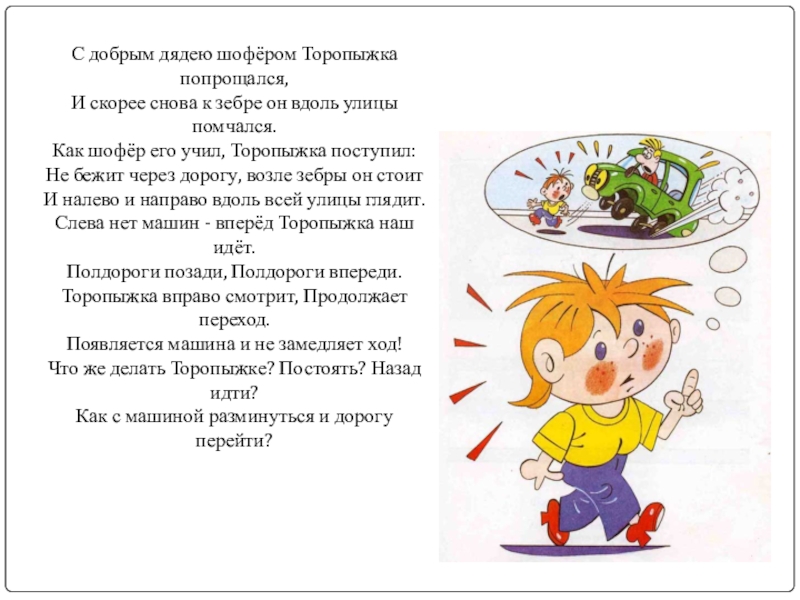 С добрым дядею шофёром Торопыжка попрощался,
И скорее снова к зебре он вдоль улицы помчался.
Как шофёр его учил, Торопыжка поступил:
Не бежит через дорогу, возле зебры он стоит
И налево и направо вдоль всей улицы глядит.
Слева нет машин - вперёд Торопыжка наш идёт.
Полдороги позади, Полдороги впереди.
Торопыжка вправо смотрит, Продолжает переход.
Появляется машина и не замедляет ход!
Что же делать Торопыжке? Постоять? Назад идти?
Как с машиной разминуться и дорогу перейти?